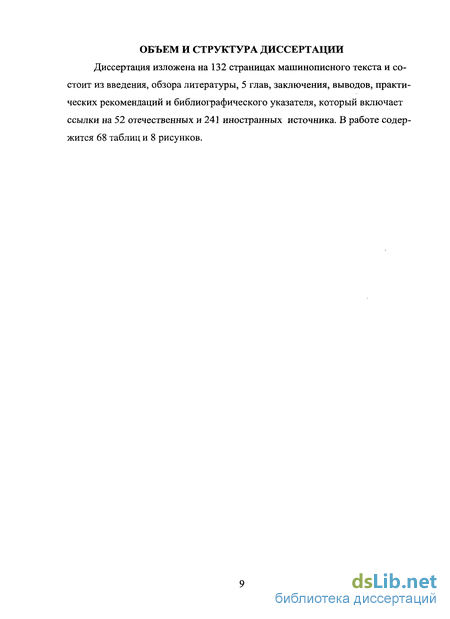 ОБЪЕМ И СТРУКТУРА ДИССЕРТАЦИИ

Диссертация изложена на 132 страницах машинописного текста и состоит из введения, обзора литературы, 5 глав, заключения, выводов, практических рекомендаций и библиографического указателя, который включает ссылки на 52 отечественных и 241 иностранных источника. В работе содержится 68 таблиц и 8 рисунков.

9

dsLib.net
библиотека диссертаций